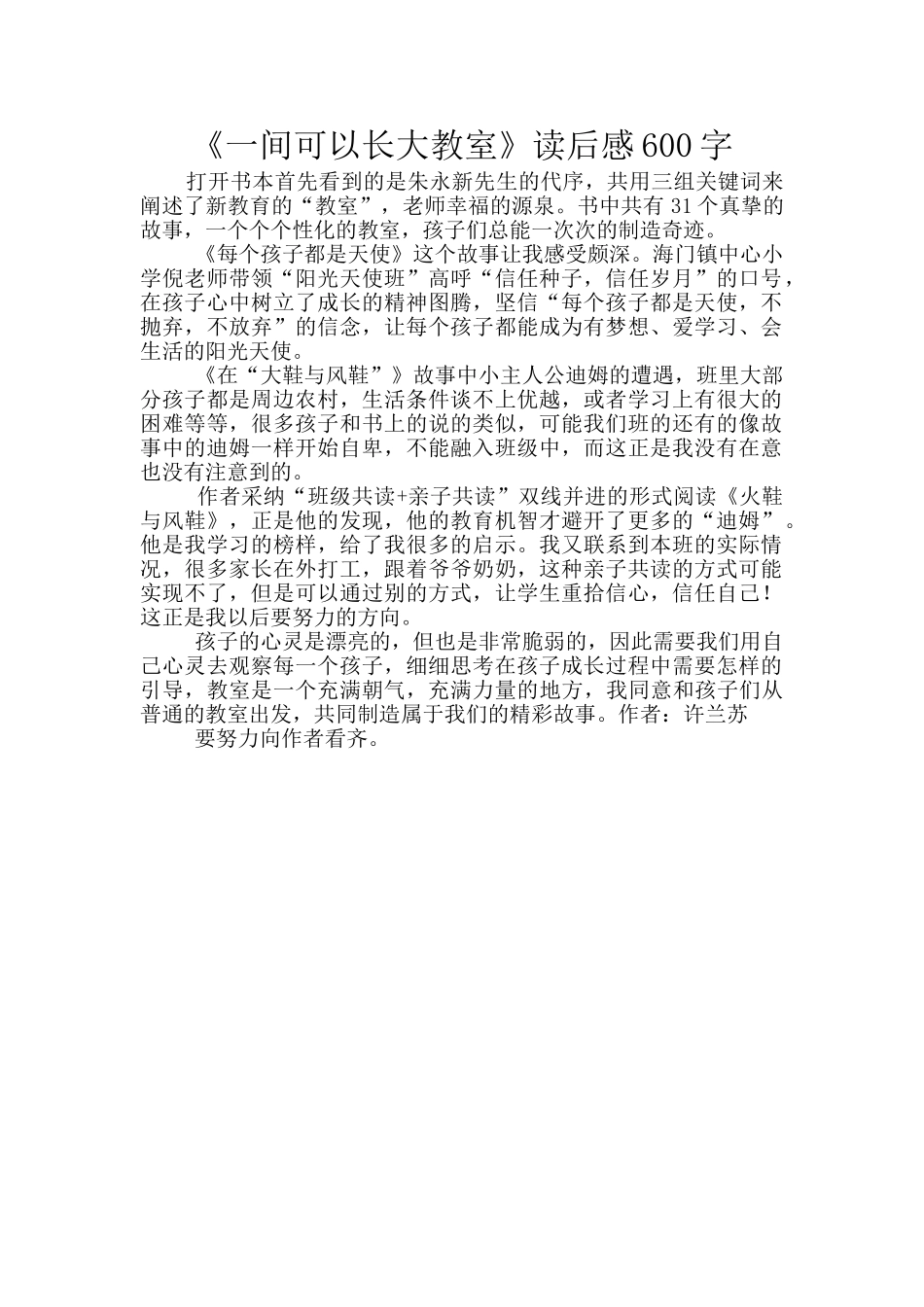 《一间可以长大教室》读后感600字

打开书本首先看到的是朱永新先生的代序，共用三组关键词来阐述了新教育的“教室”，老师幸福的源泉。书中共有31个真挚的故事，一个个个性化的教室，孩子们总能一次次的制造奇迹。

《每个孩子都是天使》这个故事让我感受颇深。海门镇中心小学倪老师带领“阳光天使班”高呼“信任种子，信任岁月”的口号，在孩子心中树立了成长的精神图腾，坚信“每个孩子都是天使，不抛弃，不放弃”的信念，让每个孩子都能成为有梦想、爱学习、会生活的阳光天使。

《在“大鞋与风鞋”》故事中小主人公迪姆的遭遇，班里大部分孩子都是周边农村，生活条件谈不上优越，或者学习上有很大的困难等等，很多孩子和书上的说的类似，可能我们班的还有的像故事中的迪姆一样开始自卑，不能融入班级中，而这正是我没有在意也没有注意到的。

作者采纳“班级共读+亲子共读”双线并进的形式阅读《火鞋与风鞋》，正是他的发现，他的教育机智才避开了更多的“迪姆”。他是我学习的榜样，给了我很多的启示。我又联系到本班的实际情况，很多家长在外打工，跟着爷爷奶奶，这种亲子共读的方式可能实现不了，但是可以通过别的方式，让学生重拾信心，信任自己！这正是我以后要努力的方向。

孩子的心灵是漂亮的，但也是非常脆弱的，因此需要我们用自己心灵去观察每一个孩子，细细思考在孩子成长过程中需要怎样的引导，教室是一个充满朝气，充满力量的地方，我同意和孩子们从普通的教室出发，共同制造属于我们的精彩故事。作者：许兰苏

要努力向作者看齐。